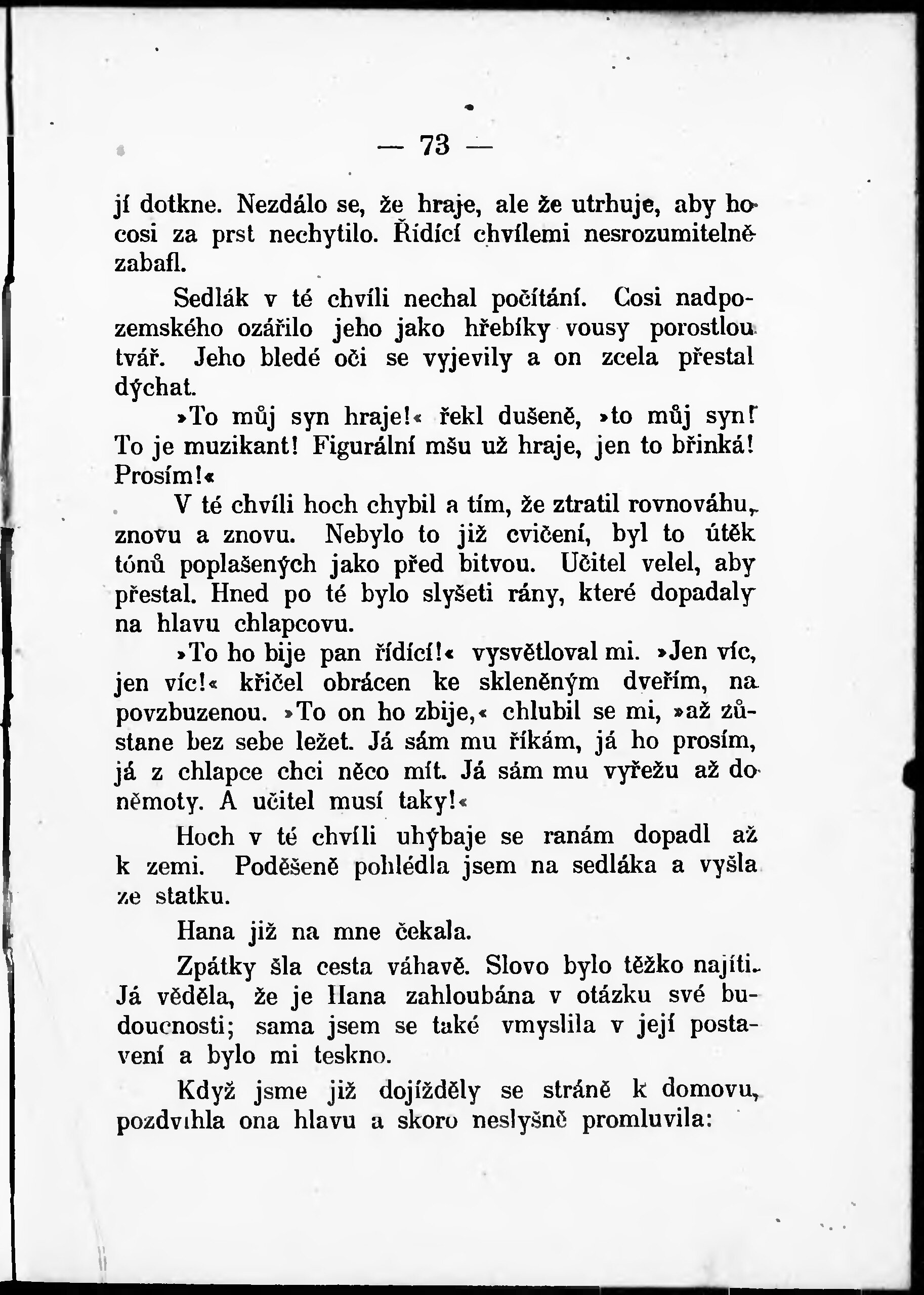 — 73 —

jí dotkne. Nezdálo se, že hraje, ale že utrhuje, aby ho cosi za prst nechytilo. Řídící chvílemi nesrozumitelně zabafl.

Sedlák v té chvíli nechal počítání. Cosi nadpozemského ozářilo jeho jako hřebíky vousy porostlou tvář. Jeho bledé oči se vyjevily a on zcela přestal dýchat.

»To můj syn hraje!« řekl dušeně, »to můj syn! To je muzikant! Figurální mšu už hraje, jen to břinká! Prosím!«

V té chvíli hoch chybil a tím, že ztratil rovnováhu, znovu a znovu. Nebylo to již cvičení, byl to útěk tónů poplašených jako před bitvou. Učitel velel, aby přestal. Hned po té bylo slyšeti rány, které dopadaly na hlavu chlapcovu.

»To ho bije pan řídící!« vysvětloval mi. »Jen víc, jen víc!« křičel obrácen ke skleněným dveřím, na povzbuzenou. »To on ho zbije,« chlubil se mi, »až zůstane bez sebe ležet. Já sám mu říkám, já ho prosím, já z chlapce chci něco mít. Já sám mu vyřežu až do němoty. A učitel musí taky!«

Hoch v té chvíli uhýbaje se ranám dopadl až k zemi. Poděšeně pohlédla jsem na sedláka a vyšla ze statku.

Hana již na mne čekala.

Zpátky šla cesta váhavě. Slovo bylo těžko najíti. Já věděla, že je Hana zahloubána v otázku své budoucnosti; sama jsem se také vmyslila v její postavení a bylo mi teskno.

Když jsme již dojížděly se stráně k domovu, pozdvihla ona hlavu a skoro neslyšně promluvila: